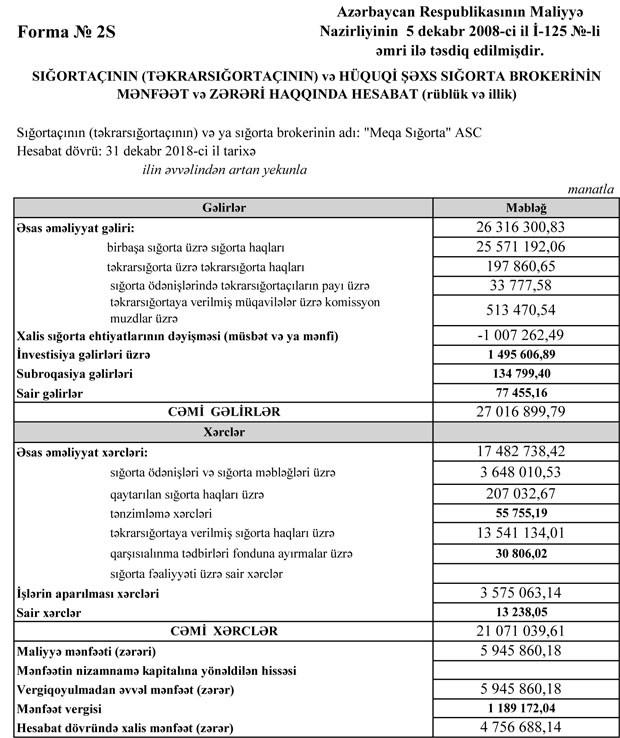 Forma № 2S

Azərbaycan Respublikasının Maliyyə Nazirliyinin 5 dekabr 2008-ci il İ-125 №-li əmri ilə təsdiq edilmişdir.

SIĞORTAÇININ (TƏKRARSIĞORTAÇININ) və HÜQUQİ ŞƏXS SIĞORTA BROKERİNİN MƏNFƏƏT və ZƏRƏRİ HAQQINDA HESABAT (rüblük və illik)

Sığortaçının (təkrarsığortaçının) və ya sığorta brokerinin adı: "Meqa Sığorta" ASC
Hesabat dövrü: 31 dekabr 2018-ci il tarixə
ilin əvvəlindən artan yekunla

manatla

| Gəlirlər | Məbləğ |
|---|---|
| Əsas əməliyyat gəliri: | 26 316 300,83 |
| birbaşa sığorta üzrə sığorta haqları | 25 571 192,06 |
| təkrarsığorta üzrə təkrarsığorta haqları | 197 860,65 |
| sığorta ödənişlərində təkrarsığortaçıların payı üzrə | 33 777,58 |
| təkrarsığortaya verilmiş müqavilələr üzrə komissyon muzdlar üzrə | 513 470,54 |
| Xalis sığorta ehtiyatlarının dəyişməsi (müsbət və ya mənfi) | -1 007 262,49 |
| İnvestisiya gəlirləri üzrə | 1 495 606,89 |
| Subroqasiya gəlirləri | 134 799,40 |
| Sair gəlirlər | 77 455,16 |
| CƏMİ GƏLİRLƏR | 27 016 899,79 |
| Xərclər | |
| Əsas əməliyyat xərcləri: | 17 482 738,42 |
| sığorta ödənişləri və sığorta məbləğləri üzrə | 3 648 010,53 |
| qaytarılan sığorta haqları üzrə | 207 032,67 |
| tənzimləmə xərcləri | 55 755,19 |
| təkrarsığortaya verilmiş sığorta haqları üzrə | 13 541 134,01 |
| qarşısıalınma tədbirləri fonduna ayırmalar üzrə | 30 806,02 |
| sığorta fəaliyyəti üzrə sair xərclər | |
| İşlərin aparılması xərcləri | 3 575 063,14 |
| Sair xərclər | 13 238,05 |
| CƏMİ XƏRCLƏR | 21 071 039,61 |
| Maliyyə mənfəəti (zərəri) | 5 945 860,18 |
| Mənfəətin nizamnamə kapitalına yönəldilən hissəsi | |
| Vergiqoyulmadan əvvəl mənfəət (zərər) | 5 945 860,18 |
| Mənfəət vergisi | 1 189 172,04 |
| Hesabat dövründə xalis mənfəət (zərər) | 4 756 688,14 |